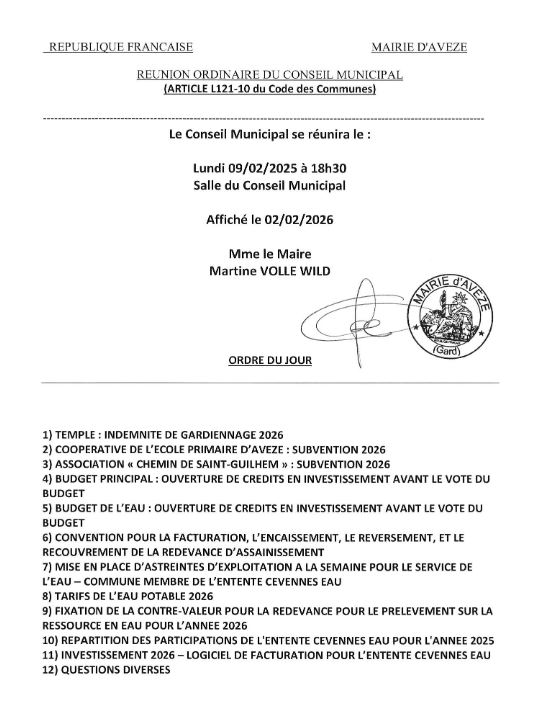 REPUBLIQUE FRANCAISE

MAIRIE D'AVEZE

REUNION ORDINAIRE DU CONSEIL MUNICIPAL
(ARTICLE L121-10 du Code des Communes)

Le Conseil Municipal se réunira le :

Lundi 09/02/2025 à 18h30
Salle du Conseil Municipal

Affiché le 02/02/2026

Mme le Maire
Martine VOLLE WILD

MAIRIE d'AVEZE
(Gard)

ORDRE DU JOUR

1) TEMPLE : INDEMNITE DE GARDIENNAGE 2026
2) COOPERATIVE DE L'ECOLE PRIMAIRE D'AVEZE : SUBVENTION 2026
3) ASSOCIATION « CHEMIN DE SAINT-GUILHEM » : SUBVENTION 2026
4) BUDGET PRINCIPAL : OUVERTURE DE CREDITS EN INVESTISSEMENT AVANT LE VOTE DU BUDGET
5) BUDGET DE L'EAU : OUVERTURE DE CREDITS EN INVESTISSEMENT AVANT LE VOTE DU BUDGET
6) CONVENTION POUR LA FACTURATION, L'ENCAISSEMENT, LE REVERSEMENT, ET LE RECOUVREMENT DE LA REDEVANCE D'ASSAINISSEMENT
7) MISE EN PLACE D'ASTREINTES D'EXPLOITATION A LA SEMAINE POUR LE SERVICE DE L'EAU – COMMUNE MEMBRE DE L'ENTENTE CEVENNES EAU
8) TARIFS DE L'EAU POTABLE 2026
9) FIXATION DE LA CONTRE-VALEUR POUR LA REDEVANCE POUR LE PRELEVEMENT SUR LA RESSOURCE EN EAU POUR L'ANNEE 2026
10) REPARTITION DES PARTICIPATIONS DE L'ENTENTE CEVENNES EAU POUR L'ANNEE 2025
11) INVESTISSEMENT 2026 – LOGICIEL DE FACTURATION POUR L'ENTENTE CEVENNES EAU
12) QUESTIONS DIVERSES